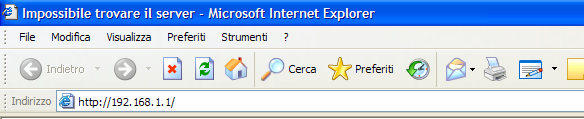 Impossibile trovare il server - Microsoft Internet Explorer

File Modifica Visualizza Preferiti Strumenti ?

Indietro Cerca Preferiti

Indirizzo http://192.168.1.1/